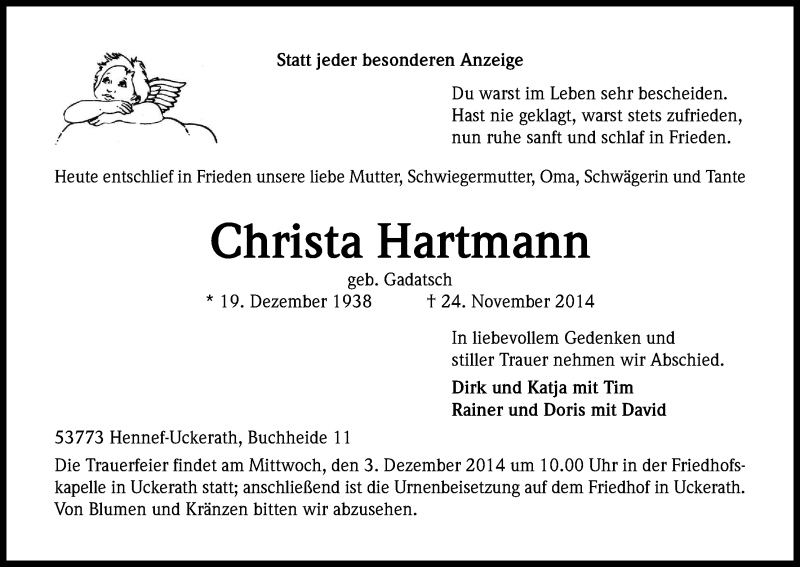 Statt jeder besonderen Anzeige

Du warst im Leben sehr bescheiden.
Hast nie geklagt, warst stets zufrieden,
nun ruhe sanft und schlaf in Frieden.

Heute entschlief in Frieden unsere liebe Mutter, Schwiegermutter, Oma, Schwägerin und Tante

Christa Hartmann

geb. Gadatsch

* 19. Dezember 1938 † 24. November 2014

In liebevollem Gedenken und
stiller Trauer nehmen wir Abschied.

Dirk und Katja mit Tim
Rainer und Doris mit David

53773 Hennef-Uckerath, Buchheide 11

Die Trauerfeier findet am Mittwoch, den 3. Dezember 2014 um 10.00 Uhr in der Friedhofskapelle in Uckerath statt; anschließend ist die Urnenbeisetzung auf dem Friedhof in Uckerath. Von Blumen und Kränzen bitten wir abzusehen.